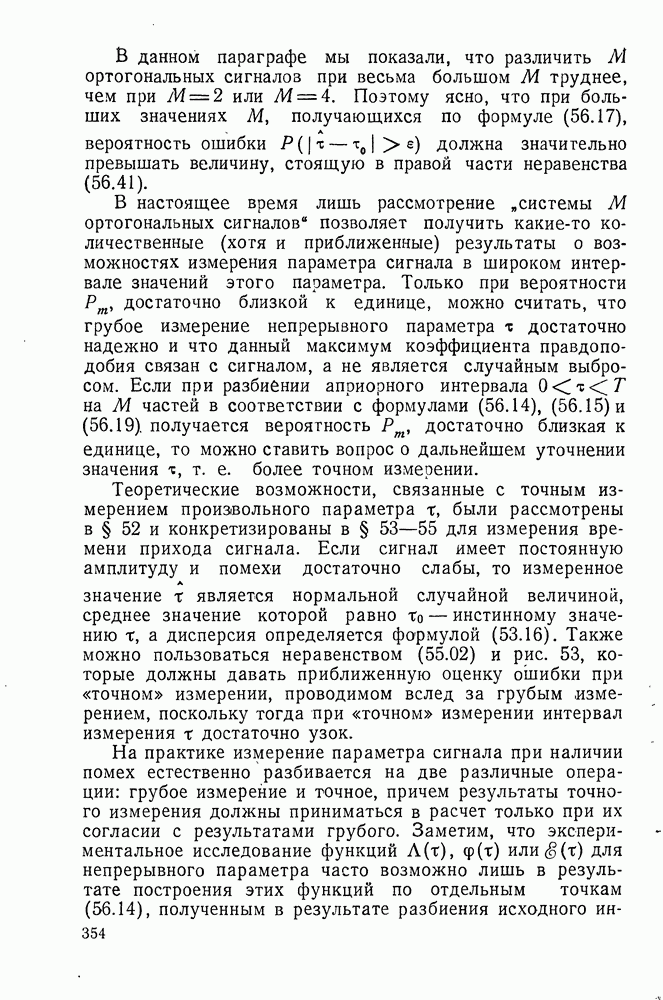 В данном параграфе мы показали, что различить $M$ ортогональных сигналов при весьма большом $M$ труднее, чем при $M=2$ или $M=4$. Поэтому ясно, что при больших значениях $M$, получающихся по формуле (56.17), вероятность ошибки $P(|\hat{\tau}-\tau_0|>\varepsilon)$ должна значительно превышать величину, стоящую в правой части неравенства (56.41).

В настоящее время лишь рассмотрение „системы $M$ ортогональных сигналов“ позволяет получить какие-то количественные (хотя и приближенные) результаты о возможностях измерения параметра сигнала в широком интервале значений этого параметра. Только при вероятности $P_m$, достаточно близкой к единице, можно считать, что грубое измерение непрерывного параметра $\tau$ достаточно надежно и что данный максимум коэффициента правдоподобия связан с сигналом, а не является случайным выбросом. Если при разбиении априорного интервала $0<\tau<T$ на $M$ частей в соответствии с формулами (56.14), (56.15) и (56.19) получается вероятность $P_m$, достаточно близкая к единице, то можно ставить вопрос о дальнейшем уточнении значения $\tau$, т. е. более точном измерении.

Теоретические возможности, связанные с точным измерением произвольного параметра $\tau$, были рассмотрены в § 52 и конкретизированы в § 53—55 для измерения времени прихода сигнала. Если сигнал имеет постоянную амплитуду и помехи достаточно слабы, то измеренное значение $\hat{\tau}$ является нормальной случайной величиной, среднее значение которой равно $\tau_0$ — инстинному значению $\tau$, а дисперсия определяется формулой (53.16). Также можно пользоваться неравенством (55.02) и рис. 53, которые должны давать приближенную оценку ошибки при «точном» измерении, проводимом вслед за грубым измерением, поскольку тогда при «точном» измерении интервал измерения $\tau$ достаточно узок.

На практике измерение параметра сигнала при наличии помех естественно разбивается на две различные операции: грубое измерение и точное, причем результаты точного измерения должны приниматься в расчет только при их согласии с результатами грубого. Заметим, что экспериментальное исследование функций $\Lambda(\tau)$, $\varphi(\tau)$ или $\mathscr{E}(\tau)$ для непрерывного параметра часто возможно лишь в результате построения этих функций по отдельным точкам (56.14), полученным в результате разбиения исходного ин-

354